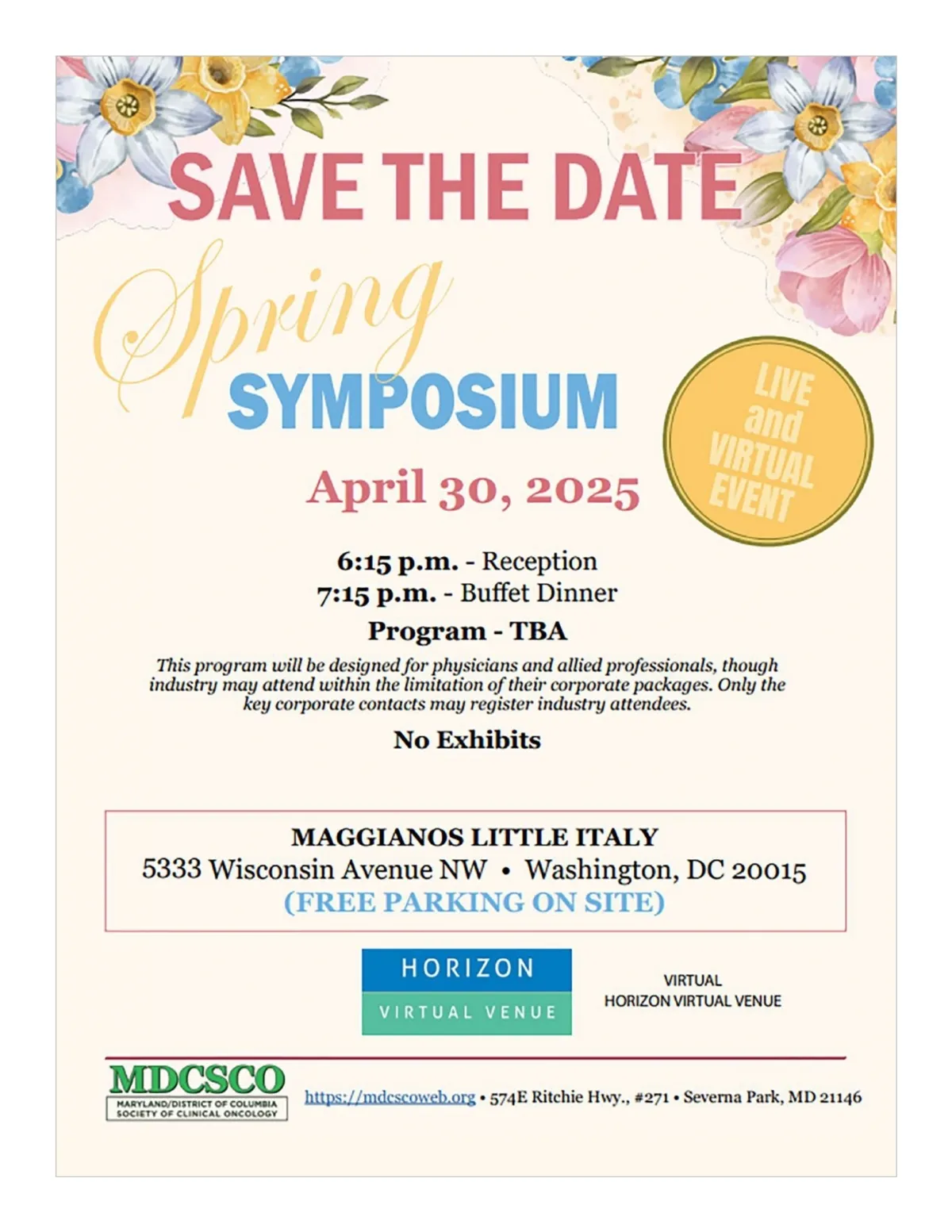 SAVE THE DATE

Spring

SYMPOSIUM

LIVE and VIRTUAL EVENT

April 30, 2025

6:15 p.m. - Reception
7:15 p.m. - Buffet Dinner

Program - TBA

This program will be designed for physicians and allied professionals, though industry may attend within the limitation of their corporate packages. Only the key corporate contacts may register industry attendees.

No Exhibits

MAGGIANOS LITTLE ITALY
5333 Wisconsin Avenue NW • Washington, DC 20015
(FREE PARKING ON SITE)

HORIZON
VIRTUAL VENUE

VIRTUAL
HORIZON VIRTUAL VENUE

MDCSCO
MARYLAND/DISTRICT OF COLUMBIA SOCIETY OF CLINICAL ONCOLOGY

https://mdcscoweb.org • 574E Ritchie Hwy., #271 • Severna Park, MD 21146